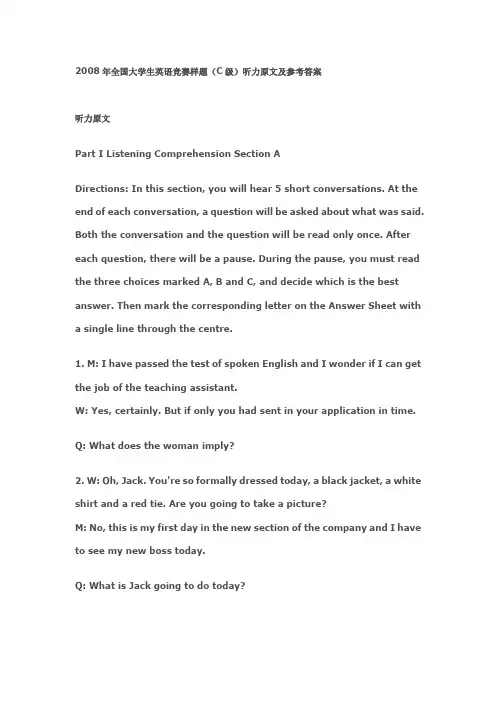 2008 年全国大学生英语竞赛样题（C 级）听力原文及参考答案

听力原文

Part I Listening Comprehension Section A

Directions: In this section, you will hear 5 short conversations. At the end of each conversation, a question will be asked about what was said. Both the conversation and the question will be read only once. After each question, there will be a pause. During the pause, you must read the three choices marked A, B and C, and decide which is the best answer. Then mark the corresponding letter on the Answer Sheet with a single line through the centre.

1. M: I have passed the test of spoken English and I wonder if I can get the job of the teaching assistant.
W: Yes, certainly. But if only you had sent in your application in time.

Q: What does the woman imply?

2. W: Oh, Jack. You're so formally dressed today, a black jacket, a white shirt and a red tie. Are you going to take a picture?
M: No, this is my first day in the new section of the company and I have to see my new boss today.

Q: What is Jack going to do today?